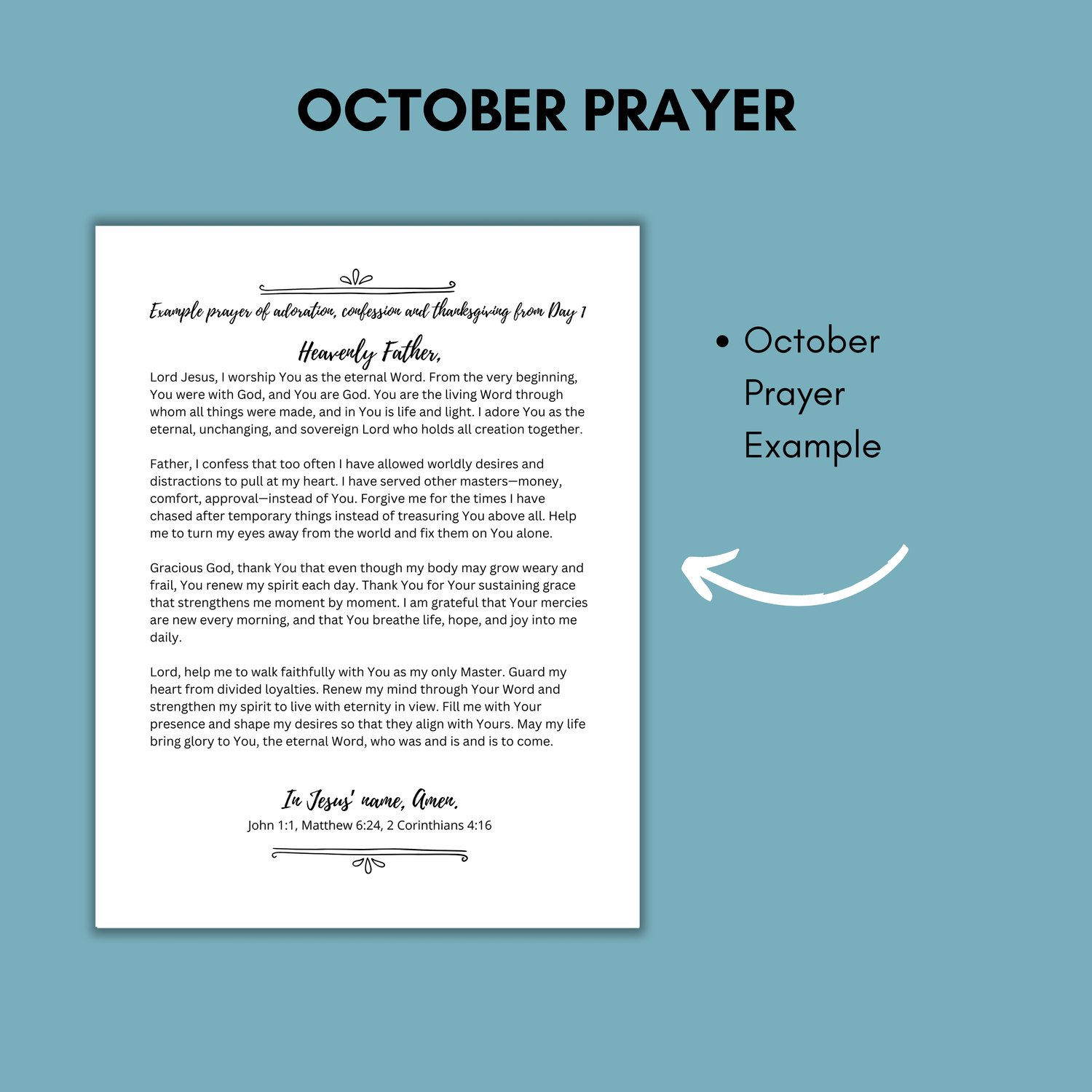 OCTOBER PRAYER

Example prayer of adoration, confession and thanksgiving from Day 1

Heavenly Father,

Lord Jesus, I worship You as the eternal Word. From the very beginning, You were with God, and You are God. You are the living Word through whom all things were made, and in You is life and light. I adore You as the eternal, unchanging, and sovereign Lord who holds all creation together.

Father, I confess that too often I have allowed worldly desires and distractions to pull at my heart. I have served other masters—money, comfort, approval—instead of You. Forgive me for the times I have chased after temporary things instead of treasuring You above all. Help me to turn my eyes away from the world and fix them on You alone.

Gracious God, thank You that even though my body may grow weary and frail, You renew my spirit each day. Thank You for Your sustaining grace that strengthens me moment by moment. I am grateful that Your mercies are new every morning, and that You breathe life, hope, and joy into me daily.

Lord, help me to walk faithfully with You as my only Master. Guard my heart from divided loyalties. Renew my mind through Your Word and strengthen my spirit to live with eternity in view. Fill me with Your presence and shape my desires so that they align with Yours. May my life bring glory to You, the eternal Word, who was and is and is to come.

In Jesus' name, Amen.

John 1:1, Matthew 6:24, 2 Corinthians 4:16

• October Prayer Example